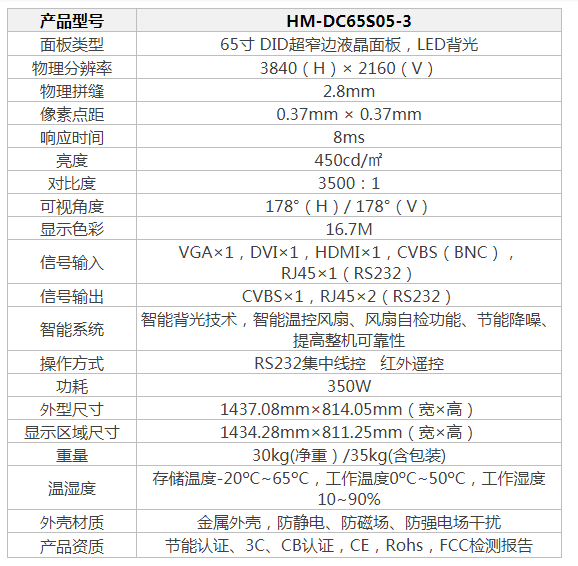 | 产品型号 | HM-DC65S05-3 |
|---|---|
| 面板类型 | 65寸 DID超窄边液晶面板，LED背光 |
| 物理分辨率 | 3840（H）× 2160（V） |
| 物理拼缝 | 2.8mm |
| 像素点距 | 0.37mm × 0.37mm |
| 响应时间 | 8ms |
| 亮度 | 450cd/㎡ |
| 对比度 | 3500：1 |
| 可视角度 | 178°（H）/ 178°（V） |
| 显示色彩 | 16.7M |
| 信号输入 | VGA×1，DVI×1，HDMI×1，CVBS（BNC），RJ45×1（RS232） |
| 信号输出 | CVBS×1，RJ45×2（RS232） |
| 智能系统 | 智能背光技术，智能温控风扇、风扇自检功能、节能降噪、提高整机可靠性 |
| 操作方式 | RS232集中线控　红外遥控 |
| 功耗 | 350W |
| 外型尺寸 | 1437.08mm×814.05mm（宽×高） |
| 显示区域尺寸 | 1434.28mm×811.25mm（宽×高） |
| 重量 | 30kg(净重）/35kg(含包装) |
| 温湿度 | 存储温度-20°C~65°C，工作温度0°C~50°C，工作湿度10~90% |
| 外壳材质 | 金属外壳，防静电、防磁场、防强电场干扰 |
| 产品资质 | 节能认证、3C、CB认证，CE，Rohs，FCC检测报告 |